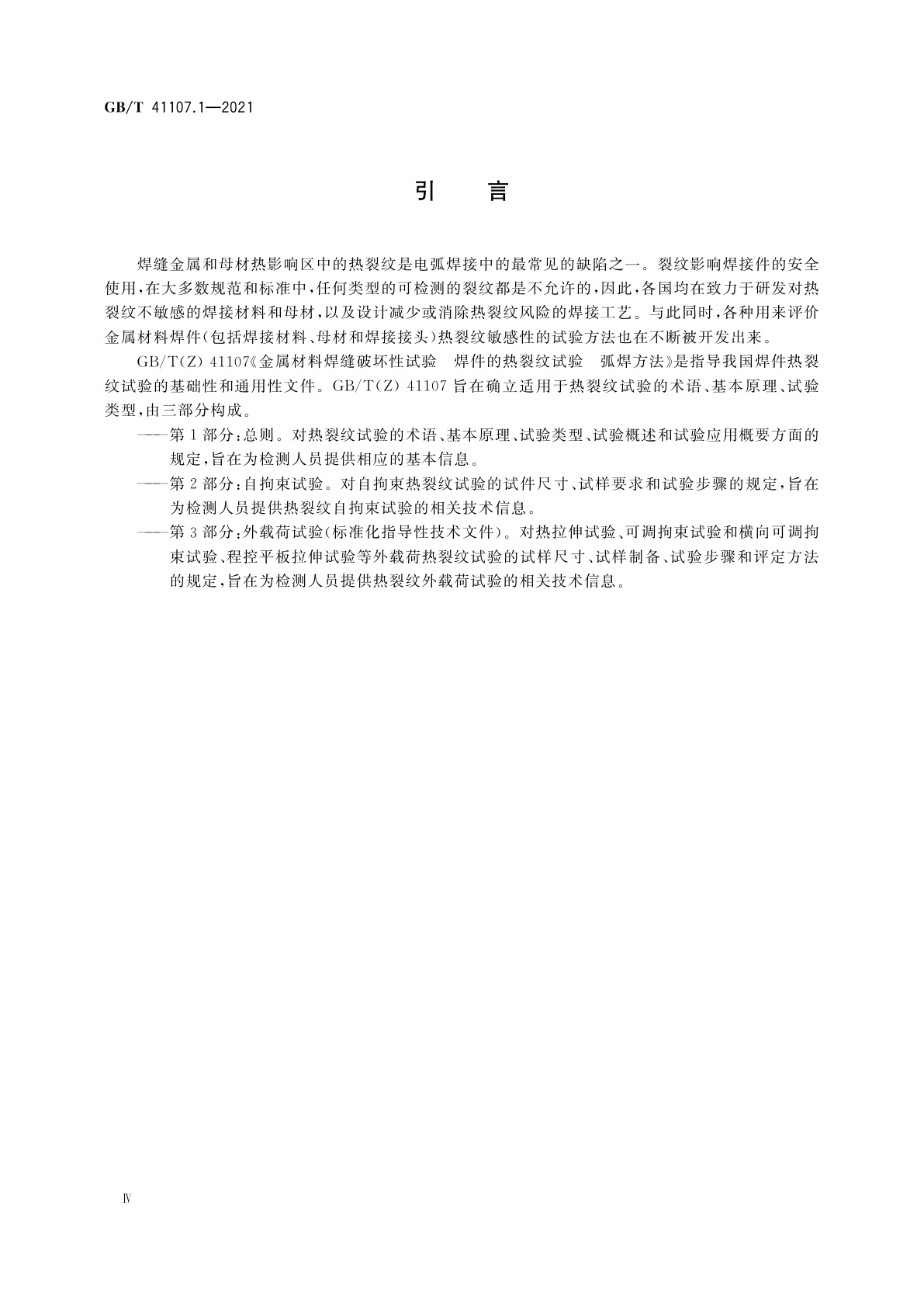 GB/T 41107.1—2021

引　言

焊缝金属和母材热影响区中的热裂纹是电弧焊接中的最常见的缺陷之一。裂纹影响焊接件的安全使用，在大多数规范和标准中，任何类型的可检测的裂纹都是不允许的，因此，各国均在致力于研发对热裂纹不敏感的焊接材料和母材，以及设计减少或消除热裂纹风险的焊接工艺。与此同时，各种用来评价金属材料焊件（包括焊接材料、母材和焊接接头）热裂纹敏感性的试验方法也在不断被开发出来。

GB/T(Z) 41107《金属材料焊缝破坏性试验　焊件的热裂纹试验　弧焊方法》是指导我国焊件热裂纹试验的基础性和通用性文件。GB/T(Z) 41107 旨在确立适用于热裂纹试验的术语、基本原理、试验类型，由三部分构成。

——第 1 部分：总则。对热裂纹试验的术语、基本原理、试验类型、试验概述和试验应用概要方面的规定，旨在为检测人员提供相应的基本信息。

——第 2 部分：自拘束试验。对自拘束热裂纹试验的试件尺寸、试样要求和试验步骤的规定，旨在为检测人员提供热裂纹自拘束试验的相关技术信息。

——第 3 部分：外载荷试验（标准化指导性技术文件）。对热拉伸试验、可调拘束试验和横向可调拘束试验、程控平板拉伸试验等外载荷热裂纹试验的试样尺寸、试样制备、试验步骤和评定方法的规定，旨在为检测人员提供热裂纹外载荷试验的相关技术信息。

Ⅳ